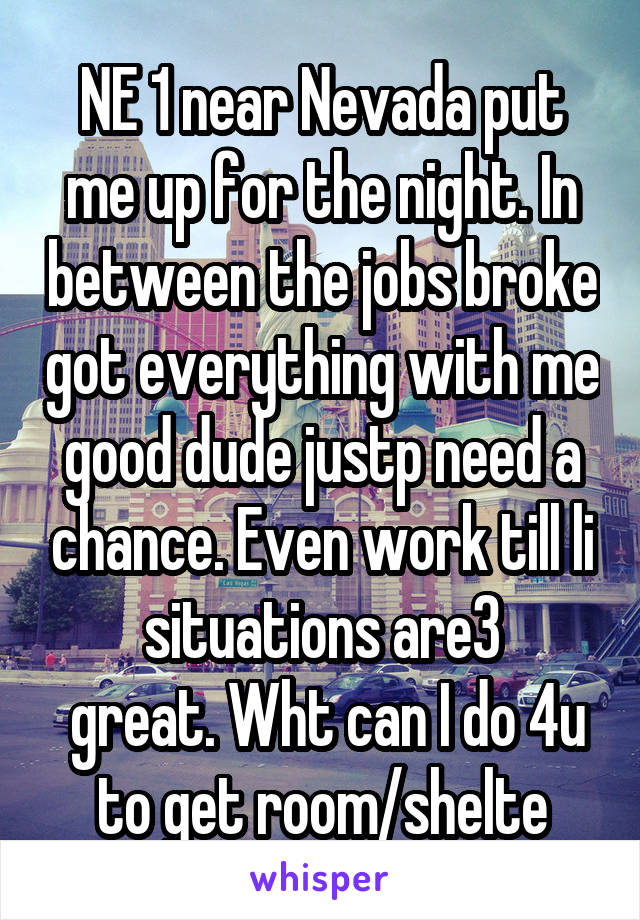 NE 1 near Nevada put me up for the night. In between the jobs broke got everything with me good dude justp need a chance. Even work till li situations are3
great. Wht can I do 4u to get room/shelte

whisper